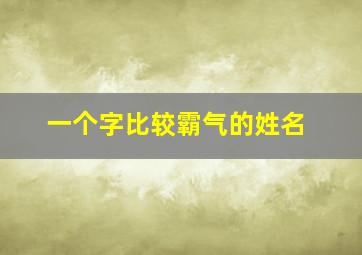 一个字比较霸气的姓名